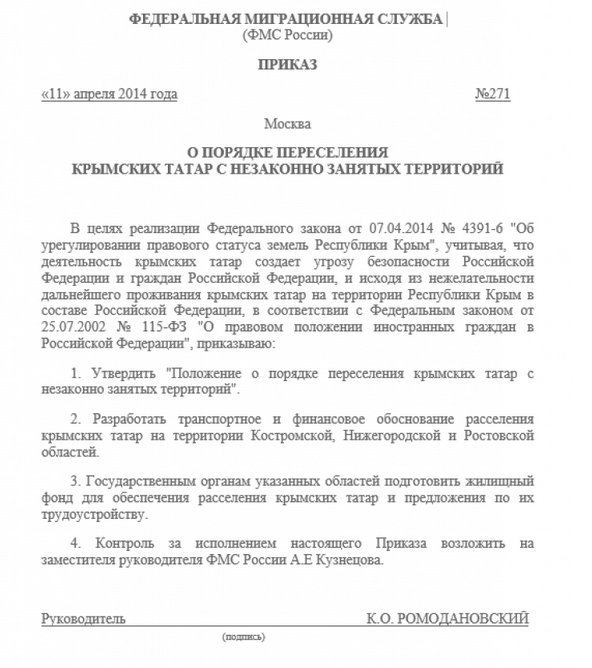 ФЕДЕРАЛЬНАЯ МИГРАЦИОННАЯ СЛУЖБА
(ФМС России)

ПРИКАЗ

«11» апреля 2014 года №271

Москва

О ПОРЯДКЕ ПЕРЕСЕЛЕНИЯ
КРЫМСКИХ ТАТАР С НЕЗАКОННО ЗАНЯТЫХ ТЕРРИТОРИЙ

В целях реализации Федерального закона от 07.04.2014 № 4391-6 "Об урегулировании правового статуса земель Республики Крым", учитывая, что деятельность крымских татар создает угрозу безопасности Российской Федерации и граждан Российской Федерации, и исходя из нежелательности дальнейшего проживания крымских татар на территории Республики Крым в составе Российской Федерации, в соответствии с Федеральным законом от 25.07.2002 № 115-ФЗ "О правовом положении иностранных граждан в Российской Федерации", приказываю:

1. Утвердить "Положение о порядке переселения крымских татар с незаконно занятых территорий".

2. Разработать транспортное и финансовое обоснование расселения крымских татар на территории Костромской, Нижегородской и Ростовской областей.

3. Государственным органам указанных областей подготовить жилищный фонд для обеспечения расселения крымских татар и предложения по их трудоустройству.

4. Контроль за исполнением настоящего Приказа возложить на заместителя руководителя ФМС России А.Е Кузнецова.

Руководитель К.О. РОМОДАНОВСКИЙ
(подпись)